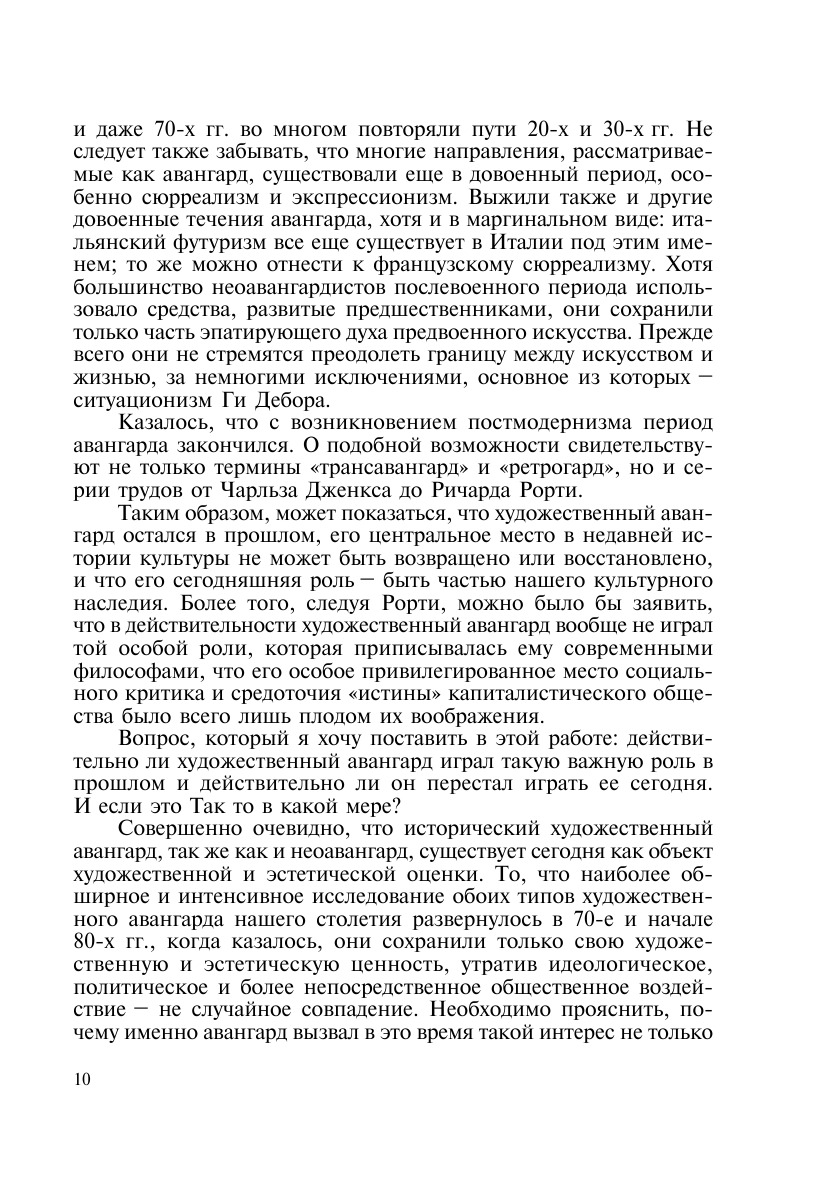 и даже 70-х гг. во многом повторяли пути 20-х и 30-х гг. Не следует также забывать, что многие направления, рассматриваемые как авангард, существовали еще в довоенный период, особенно сюрреализм и экспрессионизм. Выжили также и другие довоенные течения авангарда, хотя и в маргинальном виде: итальянский футуризм все еще существует в Италии под этим именем; то же можно отнести к французскому сюрреализму. Хотя большинство неоавангардистов послевоенного периода использовало средства, развитые предшественниками, они сохранили только часть эпатирующего духа предвоенного искусства. Прежде всего они не стремятся преодолеть границу между искусством и жизнью, за немногими исключениями, основное из которых — ситуационизм Ги Дебора.

Казалось, что с возникновением постмодернизма период авангарда закончился. О подобной возможности свидетельствуют не только термины «трансавангард» и «ретрогард», но и серии трудов от Чарльза Дженкса до Ричарда Рорти.

Таким образом, может показаться, что художественный авангард остался в прошлом, его центральное место в недавней истории культуры не может быть возвращено или восстановлено, и что его сегодняшняя роль — быть частью нашего культурного наследия. Более того, следуя Рорти, можно было бы заявить, что в действительности художественный авангард вообще не играл той особой роли, которая приписывалась ему современными философами, что его особое привилегированное место социального критика и средоточия «истины» капиталистического общества было всего лишь плодом их воображения.

Вопрос, который я хочу поставить в этой работе: действительно ли художественный авангард играл такую важную роль в прошлом и действительно ли он перестал играть ее сегодня. И если это Так то в какой мере?

Совершенно очевидно, что исторический художественный авангард, так же как и неоавангард, существует сегодня как объект художественной и эстетической оценки. То, что наиболее обширное и интенсивное исследование обоих типов художественного авангарда нашего столетия развернулось в 70-е и начале 80-х гг., когда казалось, они сохранили только свою художественную и эстетическую ценность, утратив идеологическое, политическое и более непосредственное общественное воздействие — не случайное совпадение. Необходимо прояснить, почему именно авангард вызвал в это время такой интерес не только

10